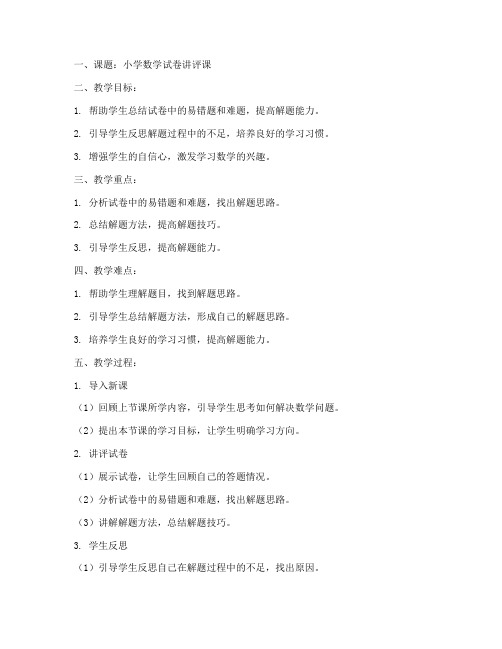 一、课题：小学数学试卷讲评课

二、教学目标：

1. 帮助学生总结试卷中的易错题和难题，提高解题能力。

2. 引导学生反思解题过程中的不足，培养良好的学习习惯。

3. 增强学生的自信心，激发学习数学的兴趣。

三、教学重点：

1. 分析试卷中的易错题和难题，找出解题思路。

2. 总结解题方法，提高解题技巧。

3. 引导学生反思，提高解题能力。

四、教学难点：

1. 帮助学生理解题目，找到解题思路。

2. 引导学生总结解题方法，形成自己的解题思路。

3. 培养学生良好的学习习惯，提高解题能力。

五、教学过程：

1. 导入新课

（1）回顾上节课所学内容，引导学生思考如何解决数学问题。

（2）提出本节课的学习目标，让学生明确学习方向。

2. 讲评试卷

（1）展示试卷，让学生回顾自己的答题情况。

（2）分析试卷中的易错题和难题，找出解题思路。

（3）讲解解题方法，总结解题技巧。

3. 学生反思

（1）引导学生反思自己在解题过程中的不足，找出原因。